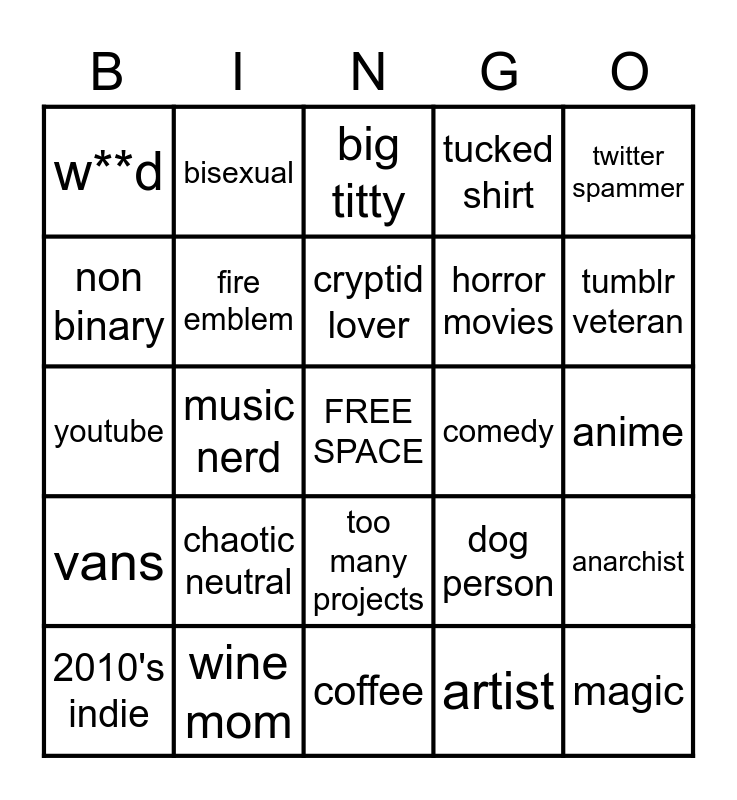 | B | I | N | G | O |
|---|---|---|---|---|
| w**d | bisexual | big titty | tucked shirt | twitter spammer |
| non binary | fire emblem | cryptid lover | horror movies | tumblr veteran |
| youtube | music nerd | FREE SPACE | comedy | anime |
| vans | chaotic neutral | too many projects | dog person | anarchist |
| 2010's indie | wine mom | coffee | artist | magic |